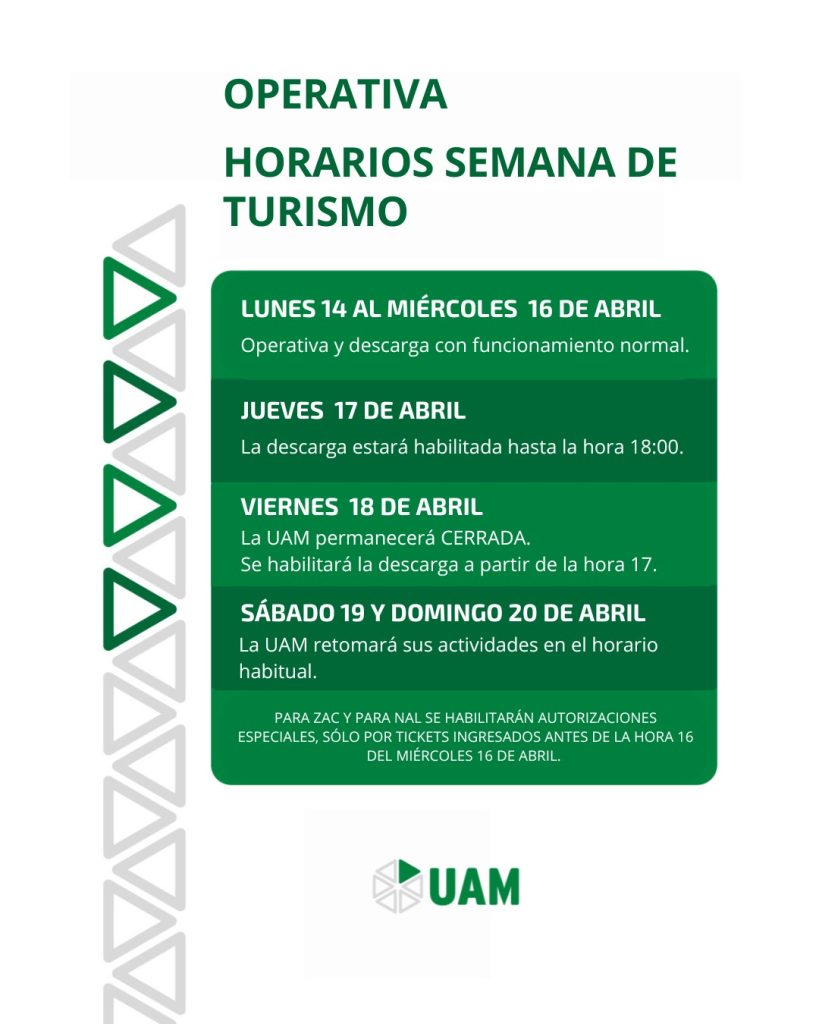 OPERATIVA

HORARIOS SEMANA DE TURISMO

LUNES 14 AL MIÉRCOLES 16 DE ABRIL

Operativa y descarga con funcionamiento normal.

JUEVES 17 DE ABRIL

La descarga estará habilitada hasta la hora 18:00.

VIERNES 18 DE ABRIL

La UAM permanecerá CERRADA.
Se habilitará la descarga a partir de la hora 17.

SÁBADO 19 Y DOMINGO 20 DE ABRIL

La UAM retomará sus actividades en el horario habitual.

PARA ZAC Y PARA NAL SE HABILITARÁN AUTORIZACIONES ESPECIALES, SÓLO POR TICKETS INGRESADOS ANTES DE LA HORA 16 DEL MIÉRCOLES 16 DE ABRIL.

UAM